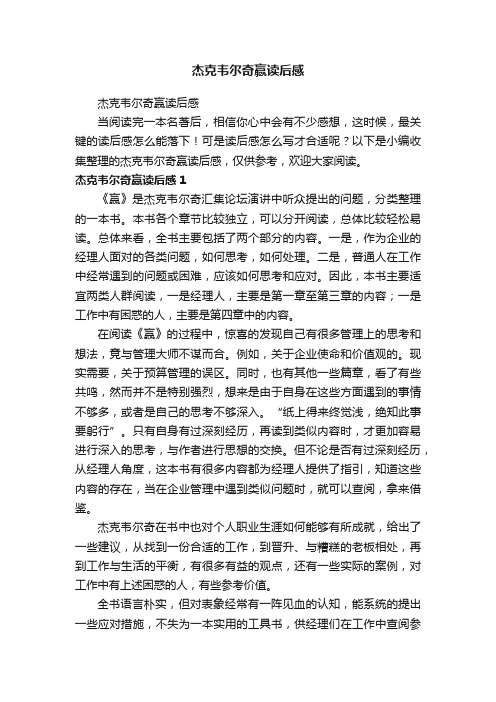 杰克韦尔奇赢读后感

杰克韦尔奇赢读后感

当阅读完一本名著后，相信你心中会有不少感想，这时候，最关键的读后感怎么能落下！可是读后感怎么写才合适呢？以下是小编收集整理的杰克韦尔奇赢读后感，仅供参考，欢迎大家阅读。

杰克韦尔奇赢读后感 1

《赢》是杰克韦尔奇汇集论坛演讲中听众提出的问题，分类整理的一本书。本书各个章节比较独立，可以分开阅读，总体比较轻松易读。总体来看，全书主要包括了两个部分的内容。一是，作为企业的经理人面对的各类问题，如何思考，如何处理。二是，普通人在工作中经常遇到的问题或困难，应该如何思考和应对。因此，本书主要适宜两类人群阅读，一是经理人，主要是第一章至第三章的内容；一是工作中有困惑的人，主要是第四章中的内容。

在阅读《赢》的过程中，惊喜的发现自己有很多管理上的思考和想法，竟与管理大师不谋而合。例如，关于企业使命和价值观的。现实需要，关于预算管理的误区。同时，也有其他一些篇章，看了有些共鸣，然而并不是特别强烈，想来是由于自身在这些方面遇到的事情不够多，或者是自己的思考不够深入。“纸上得来终觉浅，绝知此事要躬行”。只有自身有过深刻经历，再读到类似内容时，才更加容易进行深入的思考，与作者进行思想的交换。但不论是否有过深刻经历，从经理人角度，这本书有很多内容都为经理人提供了指引，知道这些内容的存在，当在企业管理中遇到类似问题时，就可以查阅，拿来借鉴。

杰克韦尔奇在书中也对个人职业生涯如何能够有所成就，给出了一些建议，从找到一份合适的工作，到晋升、与糟糕的老板相处，再到工作与生活的平衡，有很多有益的观点，还有一些实际的案例，对工作中有上述困惑的人，有些参考价值。

全书语言朴实，但对表象经常有一阵见血的认知，能系统的提出一些应对措施，不失为一本实用的工具书，供经理们在工作中查阅参